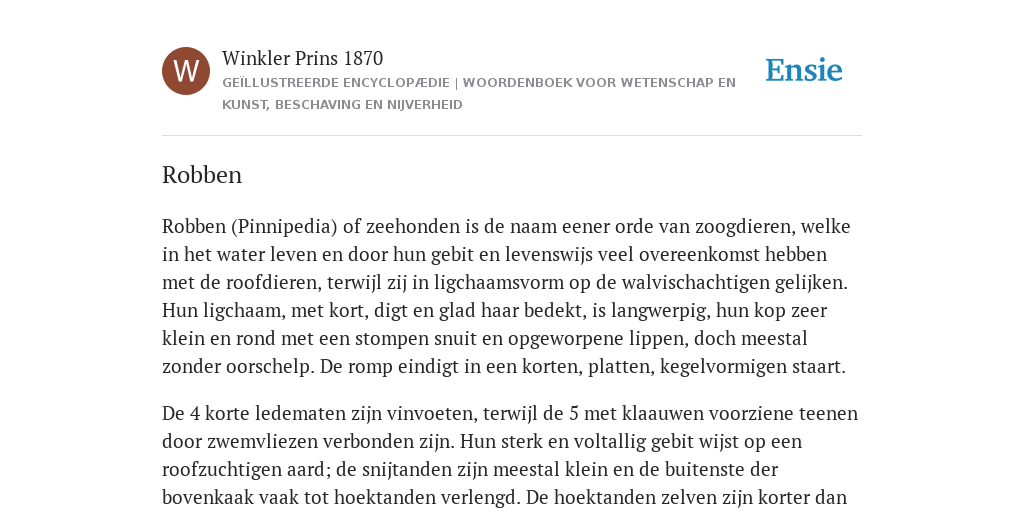 W

Winkler Prins 1870

GEÏLLUSTREERDE ENCYCLOPÆDIE | WOORDENBOEK VOOR WETENSCHAP EN KUNST, BESCHAVING EN NIJVERHEID

Ensie

Robben

Robben (Pinnipedia) of zeehonden is de naam eener orde van zoogdieren, welke in het water leven en door hun gebit en levenswijs veel overeenkomst hebben met de roofdieren, terwijl zij in ligchaamsvorm op de walvischachtigen gelijken. Hun ligchaam, met kort, digt en glad haar bedekt, is langwerpig, hun kop zeer klein en rond met een stompen snuit en opgeworpene lippen, doch meestal zonder oorschelp. De romp eindigt in een korten, platten, kegelvormigen staart.

De 4 korte ledematen zijn vinvoeten, terwijl de 5 met klaauwen voorziene teenen door zwemvliezen verbonden zijn. Hun sterk en voltallig gebit wijst op een roofzuchtigen aard; de snijtanden zijn meestal klein en de buitenste der bovenkaak vaak tot hoektanden verlengd. De hoektanden zelven zijn korter dan